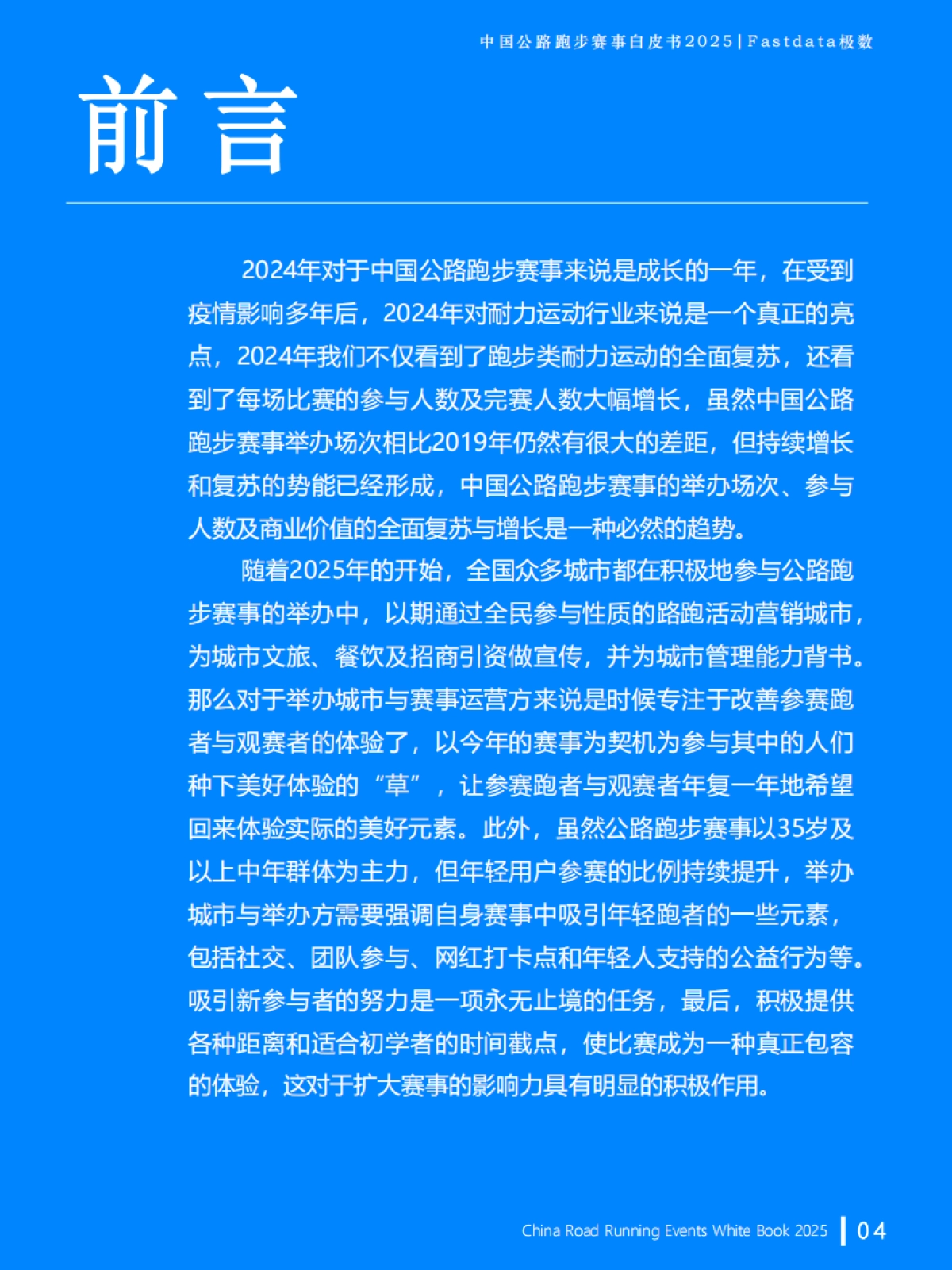 中国公路跑步赛事白皮书2025 | Fastdata极数

前言

2024年对于中国公路跑步赛事来说是成长的一年，在受到疫情影响多年后，2024年对耐力运动行业来说是一个真正的亮点，2024年我们不仅看到了跑步类耐力运动的全面复苏，还看到了每场比赛的参与人数及完赛人数大幅增长，虽然中国公路跑步赛事举办场次相比2019年仍然有很大的差距，但持续增长和复苏的势能已经形成，中国公路跑步赛事的举办场次、参与人数及商业价值的全面复苏与增长是一种必然的趋势。

随着2025年的开始，全国众多城市都在积极地参与公路跑步赛事的举办中，以期通过全民参与性质的路跑活动营销城市，为城市文旅、餐饮及招商引资做宣传，并为城市管理能力背书。那么对于举办城市与赛事运营方来说是时候专注于改善参赛跑者与观赛者的体验了，以今年的赛事为契机为参与其中的人们种下美好体验的“草”，让参赛跑者与观赛者年复一年地希望回来体验实际的美好元素。此外，虽然公路跑步赛事以35岁及以上中年群体为主力，但年轻用户参赛的比例持续提升，举办城市与举办方需要强调自身赛事中吸引年轻跑者的一些元素，包括社交、团队参与、网红打卡点和年轻人支持的公益行为等。吸引新参与者的努力是一项永无止境的任务，最后，积极提供各种距离和适合初学者的时间截点，使比赛成为一种真正包容的体验，这对于扩大赛事的影响力具有明显的积极作用。

China Road Running Events White Book 2025 | 04